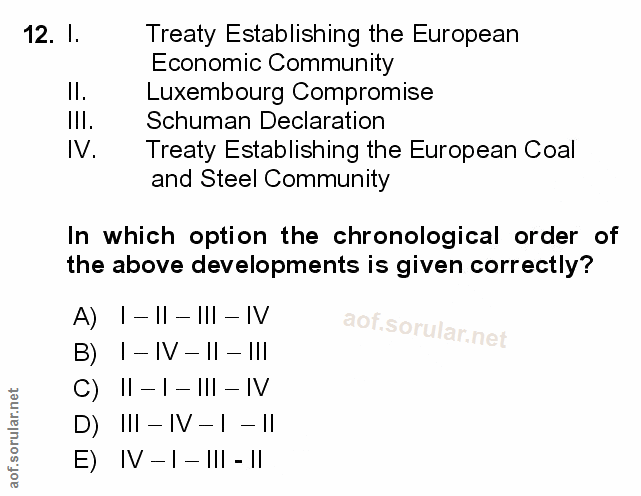 12. I. Treaty Establishing the European Economic Community
II. Luxembourg Compromise
III. Schuman Declaration
IV. Treaty Establishing the European Coal and Steel Community

In which option the chronological order of the above developments is given correctly?

A) I – II – III – IV
B) I – IV – II – III
C) II – I – III – IV
D) III – IV – I – II
E) IV – I – III - II

aof.sorular.net